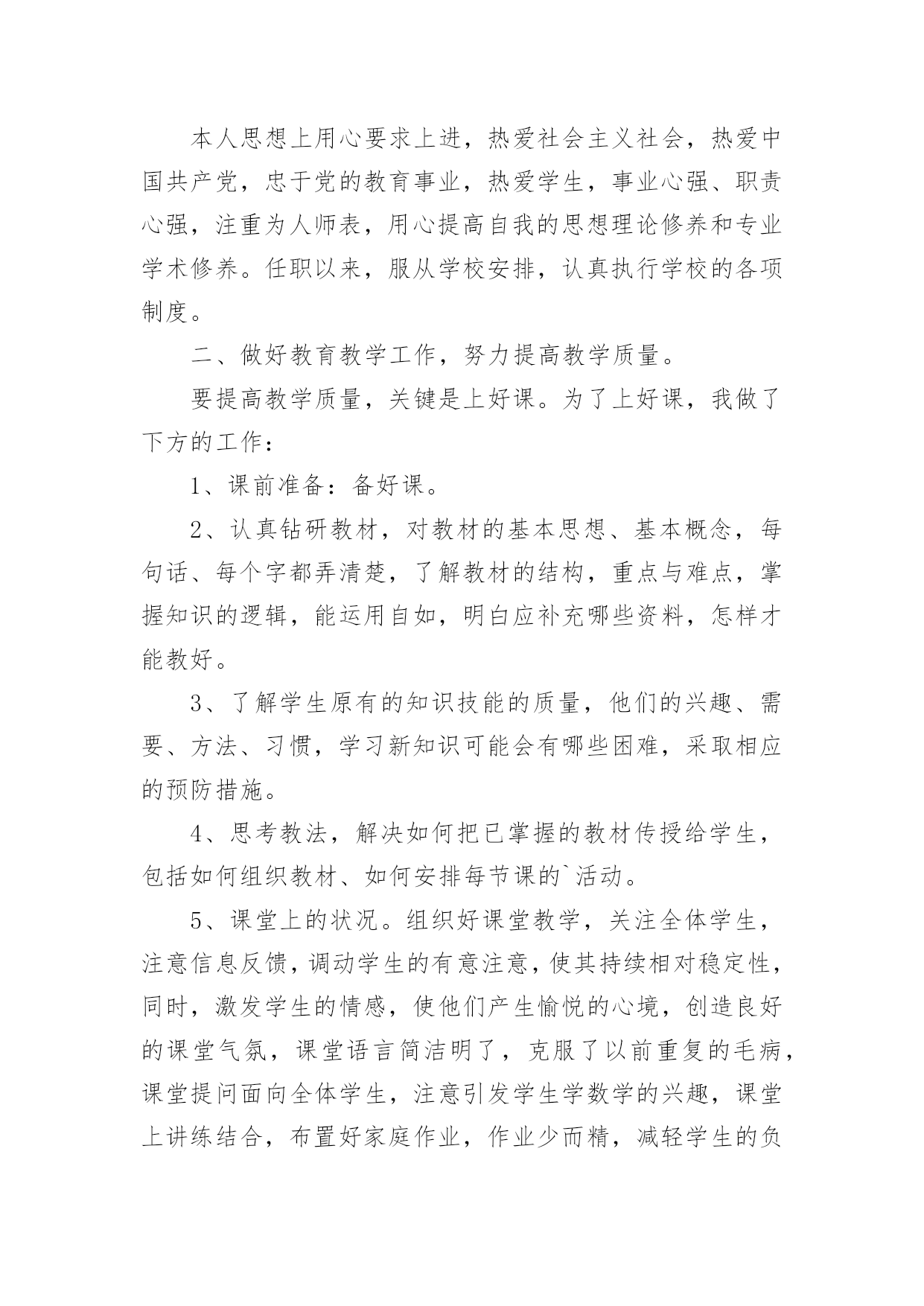 本人思想上用心要求上进，热爱社会主义社会，热爱中国共产党，忠于党的教育事业，热爱学生，事业心强、职责心强，注重为人师表，用心提高自我的思想理论修养和专业学术修养。任职以来，服从学校安排，认真执行学校的各项制度。

二、做好教育教学工作，努力提高教学质量。

要提高教学质量，关键是上好课。为了上好课，我做了下方的工作：

1、课前准备：备好课。

2、认真钻研教材，对教材的基本思想、基本概念，每句话、每个字都弄清楚，了解教材的结构，重点与难点，掌握知识的逻辑，能运用自如，明白应补充哪些资料，怎样才能教好。

3、了解学生原有的知识技能的质量，他们的兴趣、需要、方法、习惯，学习新知识可能会有哪些困难，采取相应的预防措施。

4、思考教法，解决如何把已掌握的教材传授给学生，包括如何组织教材、如何安排每节课的`活动。

5、课堂上的状况。组织好课堂教学，关注全体学生，注意信息反馈，调动学生的有意注意，使其持续相对稳定性，同时，激发学生的情感，使他们产生愉悦的心境，创造良好的课堂气氛，课堂语言简洁明了，克服了以前重复的毛病，课堂提问面向全体学生，注意引发学生学数学的兴趣，课堂上讲练结合，布置好家庭作业，作业少而精，减轻学生的负